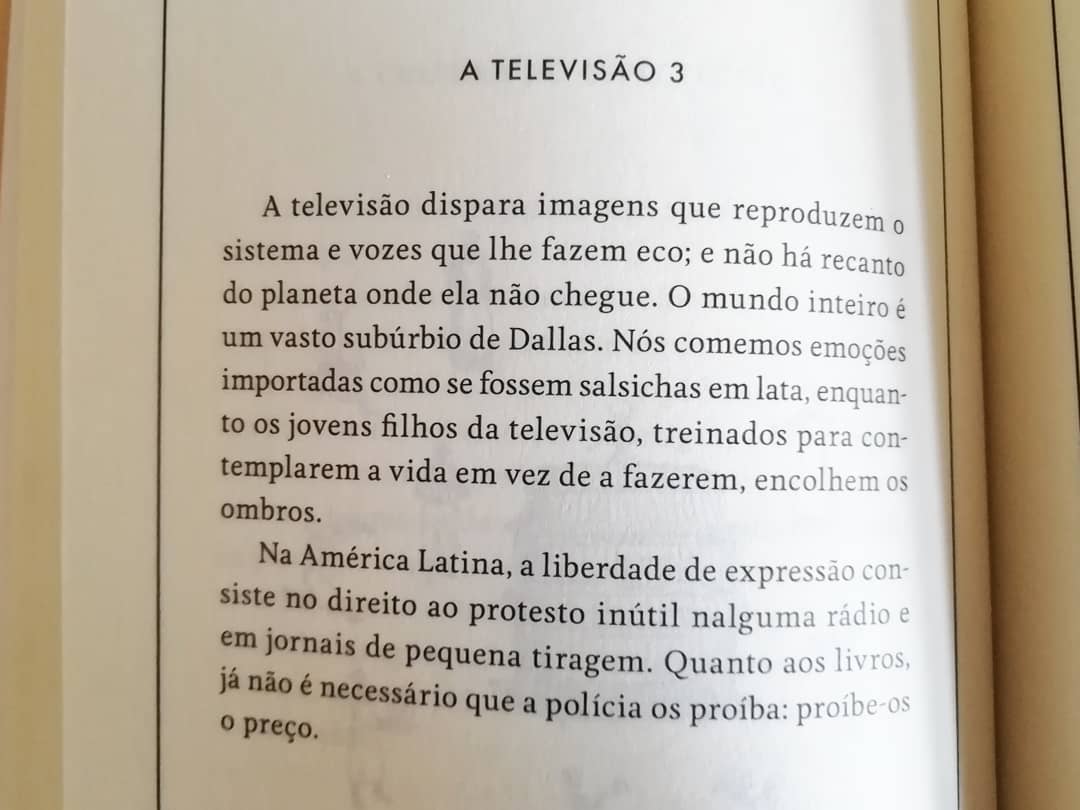 A TELEVISÃO 3

A televisão dispara imagens que reproduzem o sistema e vozes que lhe fazem eco; e não há recanto do planeta onde ela não chegue. O mundo inteiro é um vasto subúrbio de Dallas. Nós comemos emoções importadas como se fossem salsichas em lata, enquanto os jovens filhos da televisão, treinados para contemplarem a vida em vez de a fazerem, encolhem os ombros.

Na América Latina, a liberdade de expressão consiste no direito ao protesto inútil nalguma rádio e em jornais de pequena tiragem. Quanto aos livros, já não é necessário que a polícia os proíba: proíbe-os o preço.